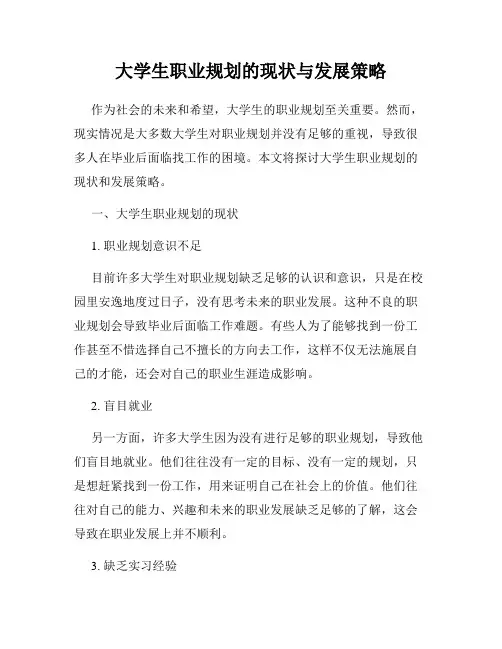 大学生职业规划的现状与发展策略

作为社会的未来和希望，大学生的职业规划至关重要。然而，现实情况是大多数大学生对职业规划并没有足够的重视，导致很多人在毕业后面临找工作的困境。本文将探讨大学生职业规划的现状和发展策略。

一、大学生职业规划的现状

1. 职业规划意识不足

目前许多大学生对职业规划缺乏足够的认识和意识，只是在校园里安逸地度过日子，没有思考未来的职业发展。这种不良的职业规划会导致毕业后面临工作难题。有些人为了能够找到一份工作甚至不惜选择自己不擅长的方向去工作，这样不仅无法施展自己的才能，还会对自己的职业生涯造成影响。

2. 盲目就业

另一方面，许多大学生因为没有进行足够的职业规划，导致他们盲目地就业。他们往往没有一定的目标、没有一定的规划，只是想赶紧找到一份工作，用来证明自己在社会上的价值。他们往往对自己的能力、兴趣和未来的职业发展缺乏足够的了解，这会导致在职业发展上并不顺利。

3. 缺乏实习经验